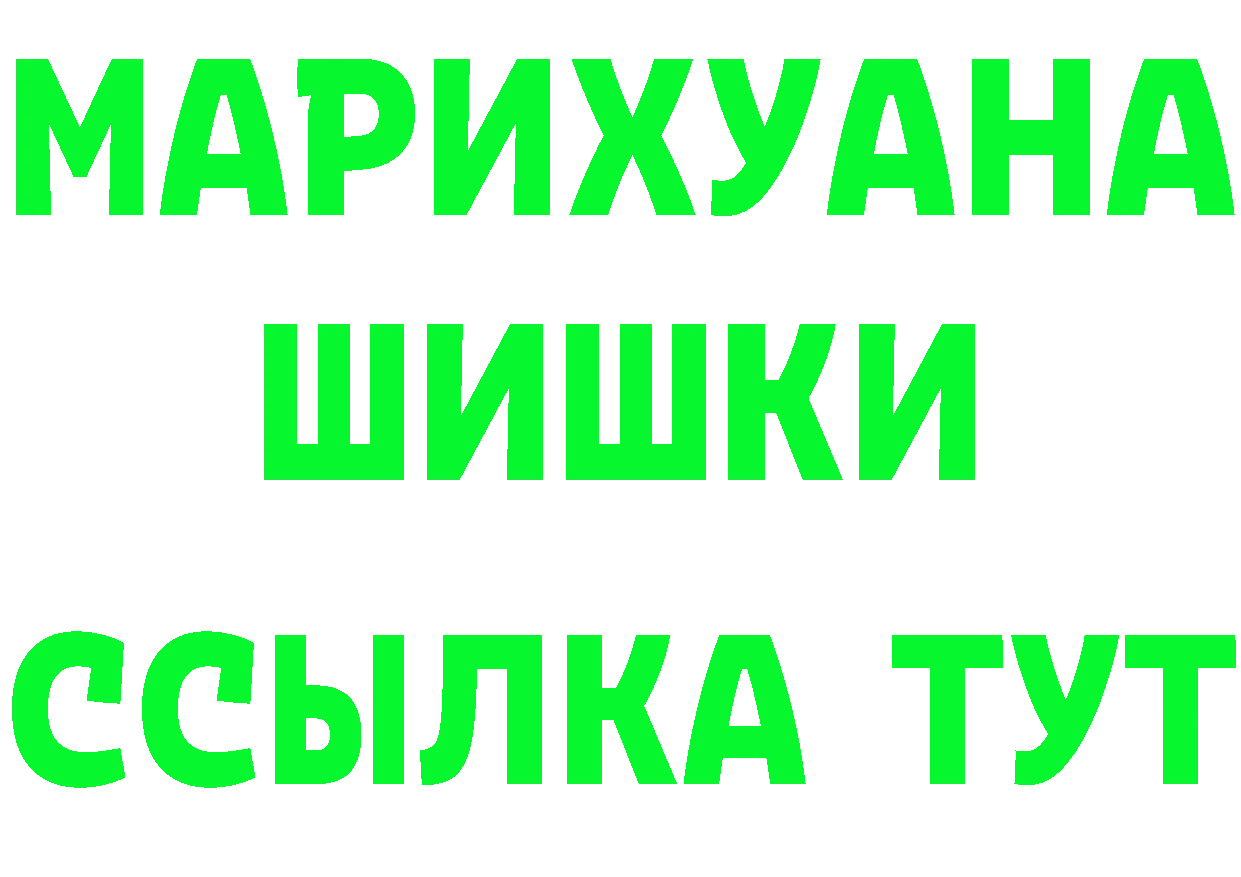 МАРИХУАНА
ШИШКИ
ССЫЛКА ТУТ